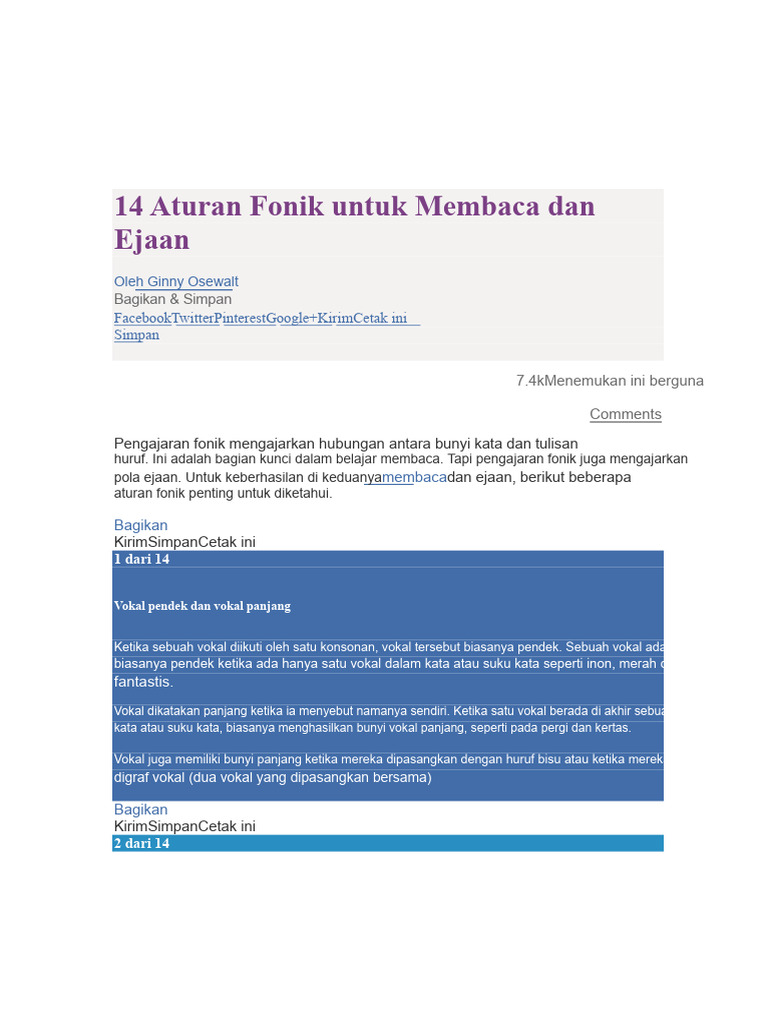 14 Aturan Fonik untuk Membaca dan Ejaan

Oleh Ginny Osewalt
Bagikan & Simpan
FacebookTwitterPinterestGoogle+KirimCetak ini
Simpan

7.4kMenemukan ini berguna

Comments

Pengajaran fonik mengajarkan hubungan antara bunyi kata dan tulisan huruf. Ini adalah bagian kunci dalam belajar membaca. Tapi pengajaran fonik juga mengajarkan pola ejaan. Untuk keberhasilan di keduanyamembacadan ejaan, berikut beberapa aturan fonik penting untuk diketahui.

Bagikan
KirimSimpanCetak ini
1 dari 14

Vokal pendek dan vokal panjang

Ketika sebuah vokal diikuti oleh satu konsonan, vokal tersebut biasanya pendek. Sebuah vokal ada biasanya pendek ketika ada hanya satu vokal dalam kata atau suku kata seperti inon, merah d fantastis.

Vokal dikatakan panjang ketika ia menyebut namanya sendiri. Ketika satu vokal berada di akhir sebua kata atau suku kata, biasanya menghasilkan bunyi vokal panjang, seperti pada pergi dan kertas.

Vokal juga memiliki bunyi panjang ketika mereka dipasangkan dengan huruf bisu atau ketika merek digraf vokal (dua vokal yang dipasangkan bersama)

Bagikan
KirimSimpanCetak ini
2 dari 14